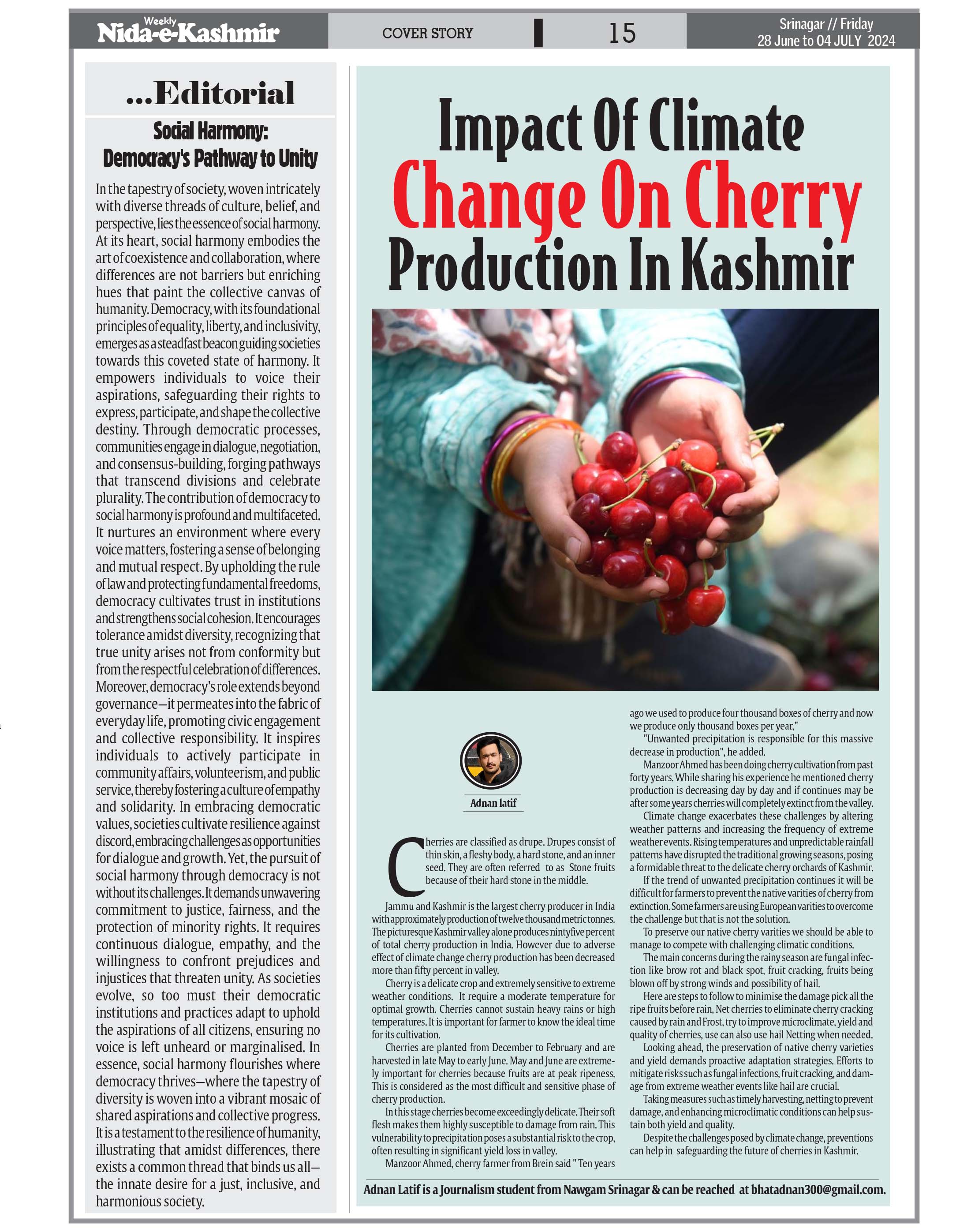 Weekly Nida-e-Kashmir

COVER STORY

15

Srinagar // Friday
28 June to 04 JULY 2024

...Editorial

Social Harmony: Democracy's Pathway to Unity

In the tapestry of society, woven intricately with diverse threads of culture, belief, and perspective, lies the essence of social harmony. At its heart, social harmony embodies the art of coexistence and collaboration, where differences are not barriers but enriching hues that paint the collective canvas of humanity. Democracy, with its foundational principles of equality, liberty, and inclusivity, emerges as a steadfast beacon guiding societies towards this coveted state of harmony. It empowers individuals to voice their aspirations, safeguarding their rights to express, participate, and shape the collective destiny. Through democratic processes, communities engage in dialogue, negotiation, and consensus-building, forging pathways that transcend divisions and celebrate plurality. The contribution of democracy to social harmony is profound and multifaceted. It nurtures an environment where every voice matters, fostering a sense of belonging and mutual respect. By upholding the rule of law and protecting fundamental freedoms, democracy cultivates trust in institutions and strengthens social cohesion. It encourages tolerance amidst diversity, recognizing that true unity arises not from conformity but from the respectful celebration of differences. Moreover, democracy's role extends beyond governance—it permeates into the fabric of everyday life, promoting civic engagement and collective responsibility. It inspires individuals to actively participate in community affairs, volunteerism, and public service, thereby fostering a culture of empathy and solidarity. In embracing democratic values, societies cultivate resilience against discord, embracing challenges as opportunities for dialogue and growth. Yet, the pursuit of social harmony through democracy is not without its challenges. It demands unwavering commitment to justice, fairness, and the protection of minority rights. It requires continuous dialogue, empathy, and the willingness to confront prejudices and injustices that threaten unity. As societies evolve, so too must their democratic institutions and practices adapt to uphold the aspirations of all citizens, ensuring no voice is left unheard or marginalised. In essence, social harmony flourishes where democracy thrives—where the tapestry of diversity is woven into a vibrant mosaic of shared aspirations and collective progress. It is a testament to the resilience of humanity, illustrating that amidst differences, there exists a common thread that binds us all—the innate desire for a just, inclusive, and harmonious society.

Impact Of Climate Change On Cherry Production In Kashmir

Adnan latif

Cherries are classified as drupe. Drupes consist of thin skin, a fleshy body, a hard stone, and an inner seed. They are often referred to as Stone fruits because of their hard stone in the middle.

Jammu and Kashmir is the largest cherry producer in India with approximately production of twelve thousand metric tonnes. The picturesque Kashmir valley alone produces nintyfive percent of total cherry production in India. However due to adverse effect of climate change cherry production has been decreased more than fifty percent in valley.

Cherry is a delicate crop and extremely sensitive to extreme weather conditions. It require a moderate temperature for optimal growth. Cherries cannot sustain heavy rains or high temperatures. It is important for farmer to know the ideal time for its cultivation.

Cherries are planted from December to February and are harvested in late May to early June. May and June are extremely important for cherries because fruits are at peak ripeness. This is considered as the most difficult and sensitive phase of cherry production.

In this stage cherries become exceedingly delicate. Their soft flesh makes them highly susceptible to damage from rain. This vulnerability to precipitation poses a substantial risk to the crop, often resulting in significant yield loss in valley.

Manzoor Ahmed, cherry farmer from Brein said " Ten years ago we used to produce four thousand boxes of cherry and now we produce only thousand boxes per year,"

"Unwanted precipitation is responsible for this massive decrease in production", he added.

Manzoor Ahmed has been doing cherry cultivation from past forty years. While sharing his experience he mentioned cherry production is decreasing day by day and if continues may be after some years cherries will completely extinct from the valley.

Climate change exacerbates these challenges by altering weather patterns and increasing the frequency of extreme weather events. Rising temperatures and unpredictable rainfall patterns have disrupted the traditional growing seasons, posing a formidable threat to the delicate cherry orchards of Kashmir.

If the trend of unwanted precipitation continues it will be difficult for farmers to prevent the native varities of cherry from extinction. Some farmers are using European varities to overcome the challenge but that is not the solution.

To preserve our native cherry varities we should be able to manage to compete with challenging climatic conditions.

The main concerns during the rainy season are fungal infection like brow rot and black spot, fruit cracking, fruits being blown off by strong winds and possibility of hail.

Here are steps to follow to minimise the damage pick all the ripe fruits before rain, Net cherries to eliminate cherry cracking caused by rain and Frost, try to improve microclimate, yield and quality of cherries, use can also use hail Netting when needed.

Looking ahead, the preservation of native cherry varieties and yield demands proactive adaptation strategies. Efforts to mitigate risks such as fungal infections, fruit cracking, and damage from extreme weather events like hail are crucial.

Taking measures such as timely harvesting, netting to prevent damage, and enhancing microclimatic conditions can help sustain both yield and quality.

Despite the challenges posed by climate change, preventions can help in safeguarding the future of cherries in Kashmir.

Adnan Latif is a Journalism student from Nawgam Srinagar & can be reached at bhatadnan300@gmail.com.